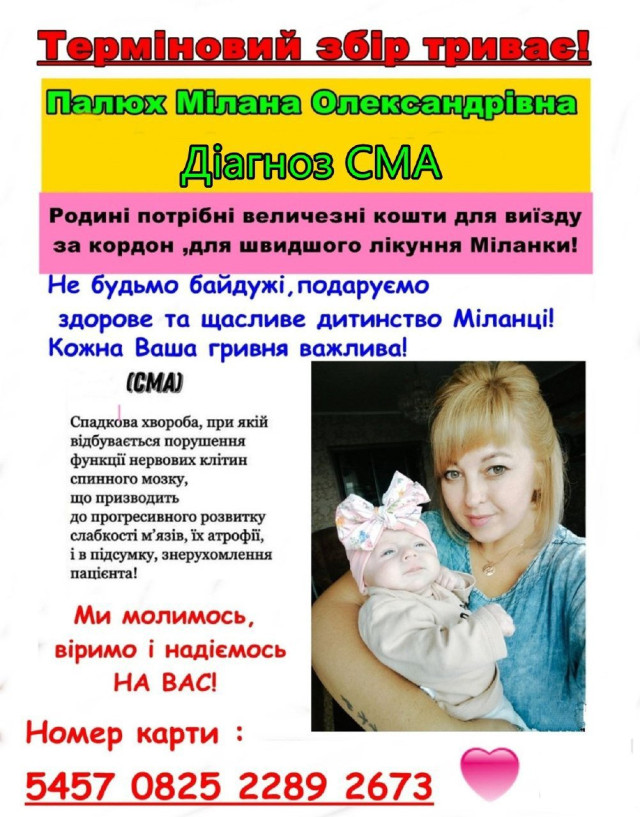 Терміновий збір триває!

Палюх Мілана Олександрівна

Діагноз СМА

Родині потрібні величезні кошти для виїзду за кордон ,для швидшого лікуння Міланки!

Не будьмо байдужі,подаруємо здорове та щасливе дитинство Міланці!
Кожна Ваша гривня важлива!

(СМА)

Спадкова хвороба, при якій відбувається порушення функції нервових клітин спинного мозку, що призводить до прогресивного розвитку слабкості м'язів, їх атрофії, і в підсумку, знерухомлення пацієнта!

Ми молимось, віримо і надіємось НА ВАС!

Номер карти :

5457 0825 2289 2673